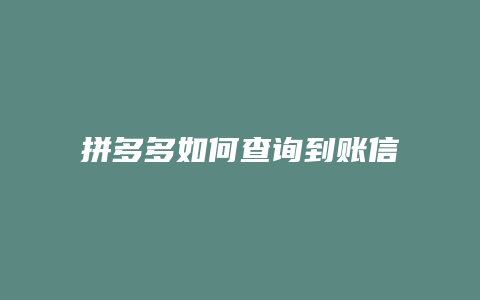 拼多多如何查询到账信